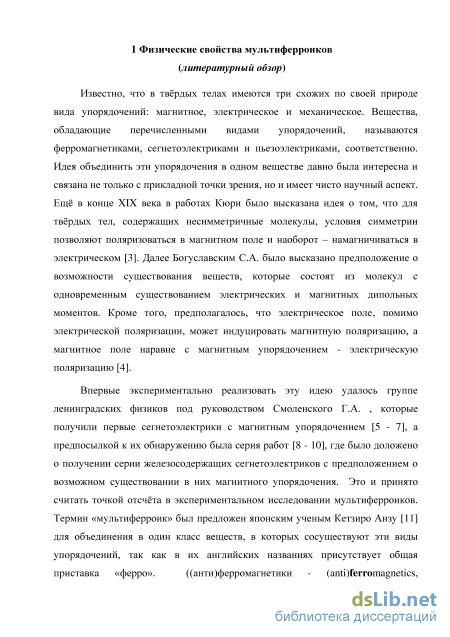 1 Физические свойства мультиферроиков
(литературный обзор)

Известно, что в твёрдых телах имеются три схожих по своей природе вида упорядочений: магнитное, электрическое и механическое. Вещества, обладающие перечисленными видами упорядочений, называются ферромагнетиками, сегнетоэлектриками и пьезоэлектриками, соответственно. Идея объединить эти упорядочения в одном веществе давно была интересна и связана не только с прикладной точки зрения, но и имеет чисто научный аспект. Ещё в конце XIX века в работах Кюри было высказана идея о том, что для твёрдых тел, содержащих несимметричные молекулы, условия симметрии позволяют поляризоваться в магнитном поле и наоборот – намагничиваться в электрическом [3]. Далее Богуславским С.А. было высказано предположение о возможности существования веществ, которые состоят из молекул с одновременным существованием электрических и магнитных дипольных моментов. Кроме того, предполагалось, что электрическое поле, помимо электрической поляризации, может индуцировать магнитную поляризацию, а магнитное поле наравне с магнитным упорядочением - электрическую поляризацию [4].

Впервые экспериментально реализовать эту идею удалось группе ленинградских физиков под руководством Смоленского Г.А. , которые получили первые сегнетоэлектрики с магнитным упорядочением [5 - 7], а предпосылкой к их обнаружению была серия работ [8 - 10], где было доложено о получении серии железосодержащих сегнетоэлектриков с предположением о возможном существовании в них магнитного упорядочения. Это и принято считать точкой отсчёта в экспериментальном исследовании мультиферроиков. Термин «мультиферроик» был предложен японским ученым Кетзиро Аизу [11] для объединения в один класс веществ, в которых сосуществуют эти виды упорядочений, так как в их английских названиях присутствует общая приставка «ферро». ((анти)ферромагнетики - (anti)ferromagnetics,

dsLib.net
библиотека диссертаций